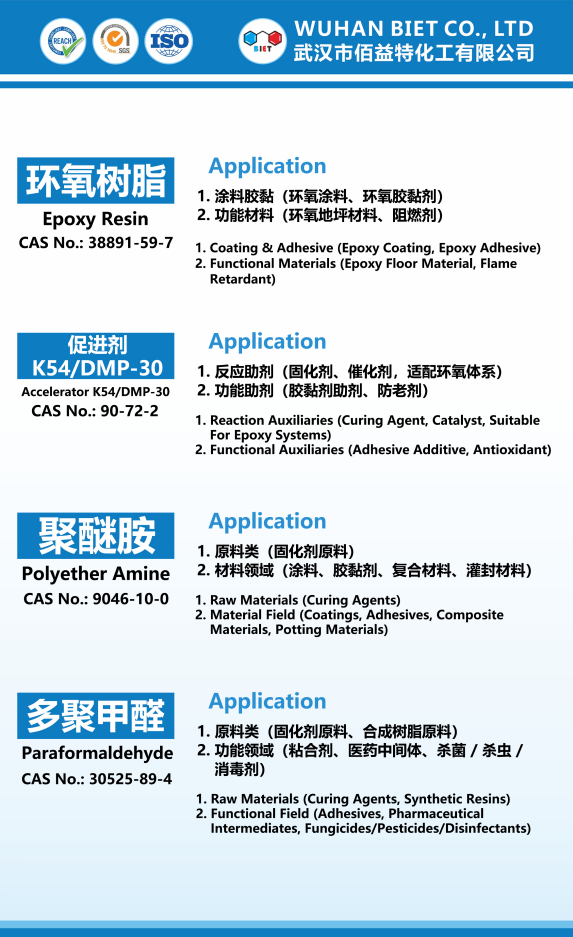 REACH SGS ISO

BIET

WUHAN BIET CO., LTD
武汉市佰益特化工有限公司

环氧树脂
Epoxy Resin
CAS No.: 38891-59-7

Application
1. 涂料胶黏（环氧涂料、环氧胶黏剂）
2. 功能材料（环氧地坪材料、阻燃剂）

1. Coating & Adhesive (Epoxy Coating, Epoxy Adhesive)
2. Functional Materials (Epoxy Floor Material, Flame Retardant)

促进剂
K54/DMP-30
Accelerator K54/DMP-30
CAS No.: 90-72-2

Application
1. 反应助剂（固化剂、催化剂，适配环氧体系）
2. 功能助剂（胶黏剂助剂、防老剂）

1. Reaction Auxiliaries (Curing Agent, Catalyst, Suitable For Epoxy Systems)
2. Functional Auxiliaries (Adhesive Additive, Antioxidant)

聚醚胺
Polyether Amine
CAS No.: 9046-10-0

Application
1. 原料类（固化剂原料）
2. 材料领域（涂料、胶黏剂、复合材料、灌封材料）

1. Raw Materials (Curing Agents)
2. Material Field (Coatings, Adhesives, Composite Materials, Potting Materials)

多聚甲醛
Paraformaldehyde
CAS No.: 30525-89-4

Application
1. 原料类（固化剂原料、合成树脂原料）
2. 功能领域（粘合剂、医药中间体、杀菌 / 杀虫 / 消毒剂）

1. Raw Materials (Curing Agents, Synthetic Resins)
2. Functional Field (Adhesives, Pharmaceutical Intermediates, Fungicides/Pesticides/Disinfectants)